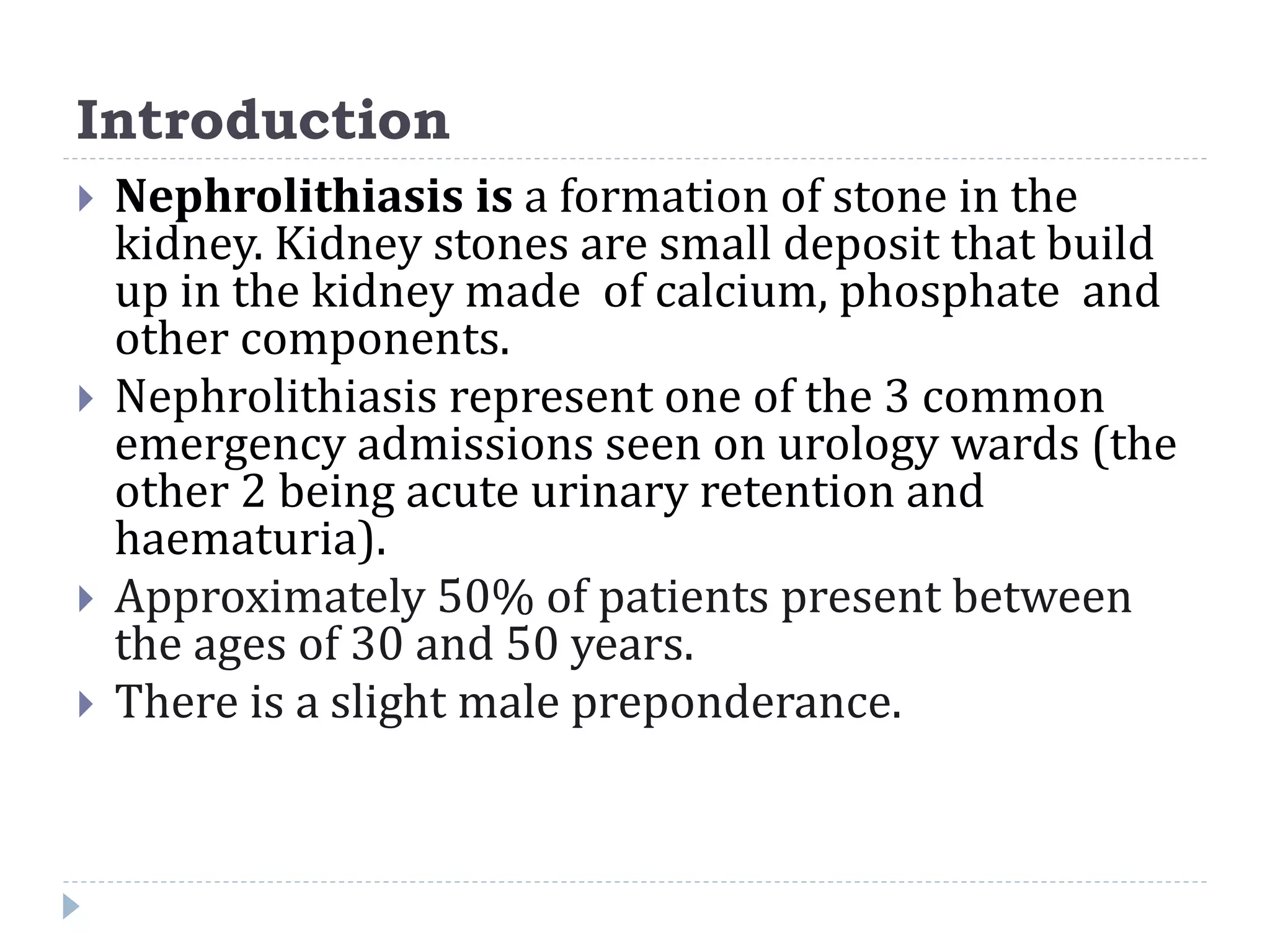 Introduction

Nephrolithiasis is a formation of stone in the kidney. Kidney stones are small deposit that build up in the kidney made of calcium, phosphate and other components.

Nephrolithiasis represent one of the 3 common emergency admissions seen on urology wards (the other 2 being acute urinary retention and haematuria).

Approximately 50% of patients present between the ages of 30 and 50 years.

There is a slight male preponderance.